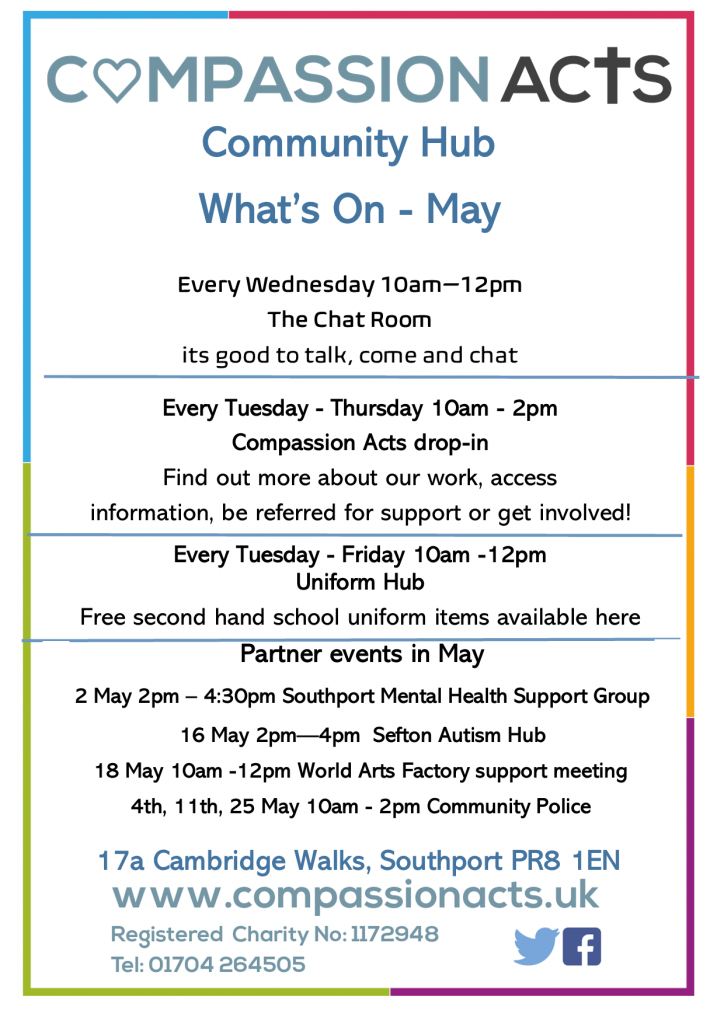 COMPASSION ACTS

Community Hub

What's On - May

Every Wednesday 10am—12pm
The Chat Room
its good to talk, come and chat

Every Tuesday - Thursday 10am - 2pm
Compassion Acts drop-in
Find out more about our work, access information, be referred for support or get involved!

Every Tuesday - Friday 10am -12pm
Uniform Hub
Free second hand school uniform items available here

Partner events in May

2 May 2pm – 4:30pm Southport Mental Health Support Group

16 May 2pm—4pm Sefton Autism Hub

18 May 10am -12pm World Arts Factory support meeting

4th, 11th, 25 May 10am - 2pm Community Police

17a Cambridge Walks, Southport PR8 1EN
www.compassionacts.uk
Registered Charity No: 1172948
Tel: 01704 264505